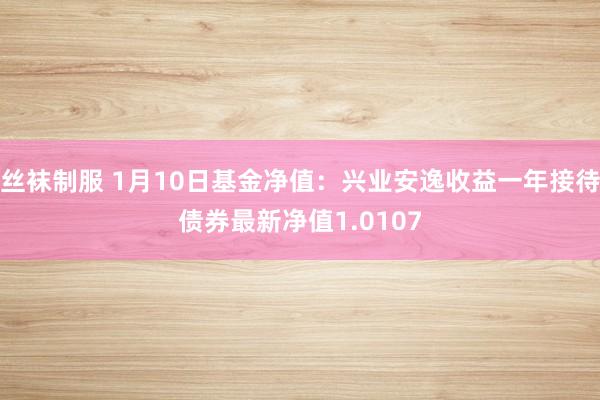 丝袜制服 1月10日基金净值：兴业安逸收益一年接待债券最新净值1.0107